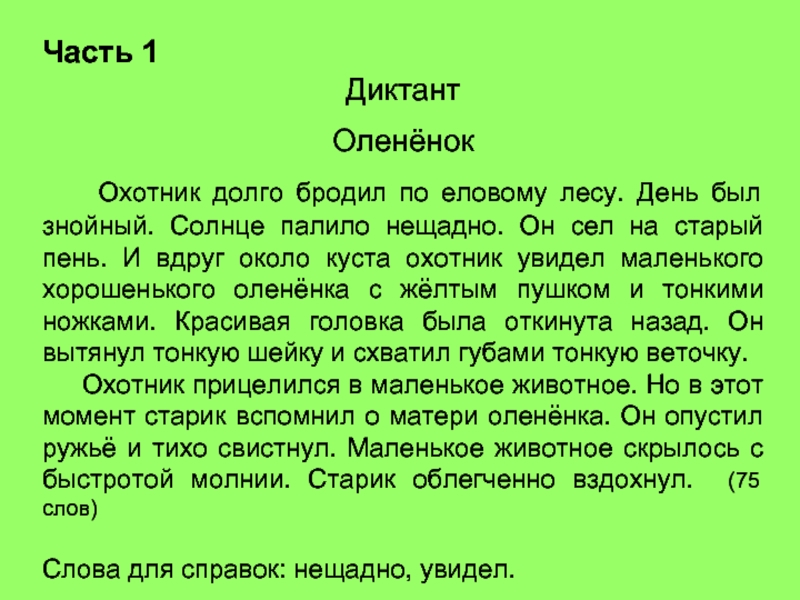 Часть 1

Диктант

Оленёнок

Охотник долго бродил по еловому лесу. День был знойный. Солнце палило нещадно. Он сел на старый пень. И вдруг около куста охотник увидел маленького хорошенького оленёнка с жёлтым пушком и тонкими ножками. Красивая головка была откинута назад. Он вытянул тонкую шейку и схватил губами тонкую веточку.

Охотник прицелился в маленькое животное. Но в этот момент старик вспомнил о матери оленёнка. Он опустил ружьё и тихо свистнул. Маленькое животное скрылось с быстротой молнии. Старик облегченно вздохнул. (75 слов)

Слова для справок: нещадно, увидел.